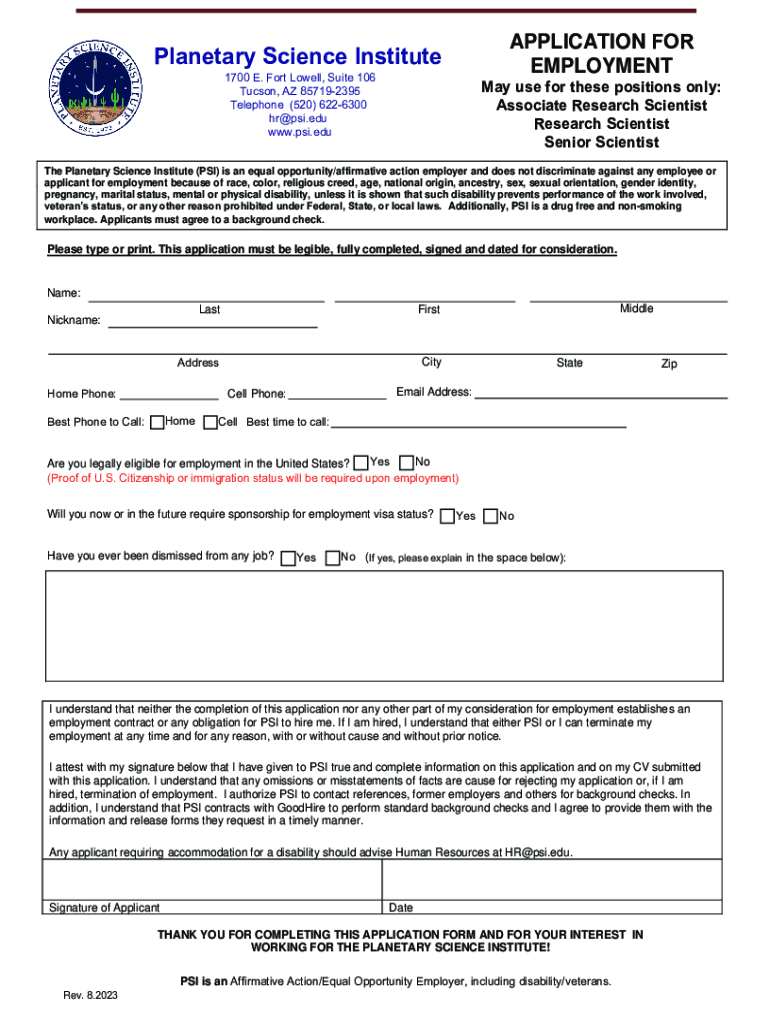 PLANETARY SCIENCE INSTITUTE
EST. 1972

Planetary Science Institute
1700 E. Fort Lowell, Suite 106
Tucson, AZ 85719-2395
Telephone (520) 622-6300
hr@psi.edu
www.psi.edu

APPLICATION FOR EMPLOYMENT
May use for these positions only:
Associate Research Scientist
Research Scientist
Senior Scientist

The Planetary Science Institute (PSI) is an equal opportunity/affirmative action employer and does not discriminate against any employee or applicant for employment because of race, color, religious creed, age, national origin, ancestry, sex, sexual orientation, gender identity, pregnancy, marital status, mental or physical disability, unless it is shown that such disability prevents performance of the work involved, veteran's status, or any other reason prohibited under Federal, State, or local laws. Additionally, PSI is a drug free and non-smoking workplace. Applicants must agree to a background check.

Please type or print. This application must be legible, fully completed, signed and dated for consideration.

Name:
Last First Middle
Nickname:

Address City State Zip

Home Phone: Cell Phone: Email Address:

Best Phone to Call: Home Cell Best time to call:

Are you legally eligible for employment in the United States? Yes No
(Proof of U.S. Citizenship or immigration status will be required upon employment)

Will you now or in the future require sponsorship for employment visa status? Yes No

Have you ever been dismissed from any job? Yes No (If yes, please explain in the space below):

I understand that neither the completion of this application nor any other part of my consideration for employment establishes an employment contract or any obligation for PSI to hire me. If I am hired, I understand that either PSI or I can terminate my employment at any time and for any reason, with or without cause and without prior notice.

I attest with my signature below that I have given to PSI true and complete information on this application and on my CV submitted with this application. I understand that any omissions or misstatements of facts are cause for rejecting my application or, if I am hired, termination of employment. I authorize PSI to contact references, former employers and others for background checks. In addition, I understand that PSI contracts with GoodHire to perform standard background checks and I agree to provide them with the information and release forms they request in a timely manner.

Any applicant requiring accommodation for a disability should advise Human Resources at HR@psi.edu.

Signature of Applicant Date

THANK YOU FOR COMPLETING THIS APPLICATION FORM AND FOR YOUR INTEREST IN WORKING FOR THE PLANETARY SCIENCE INSTITUTE!

PSI is an Affirmative Action/Equal Opportunity Employer, including disability/veterans.

Rev. 8.2023